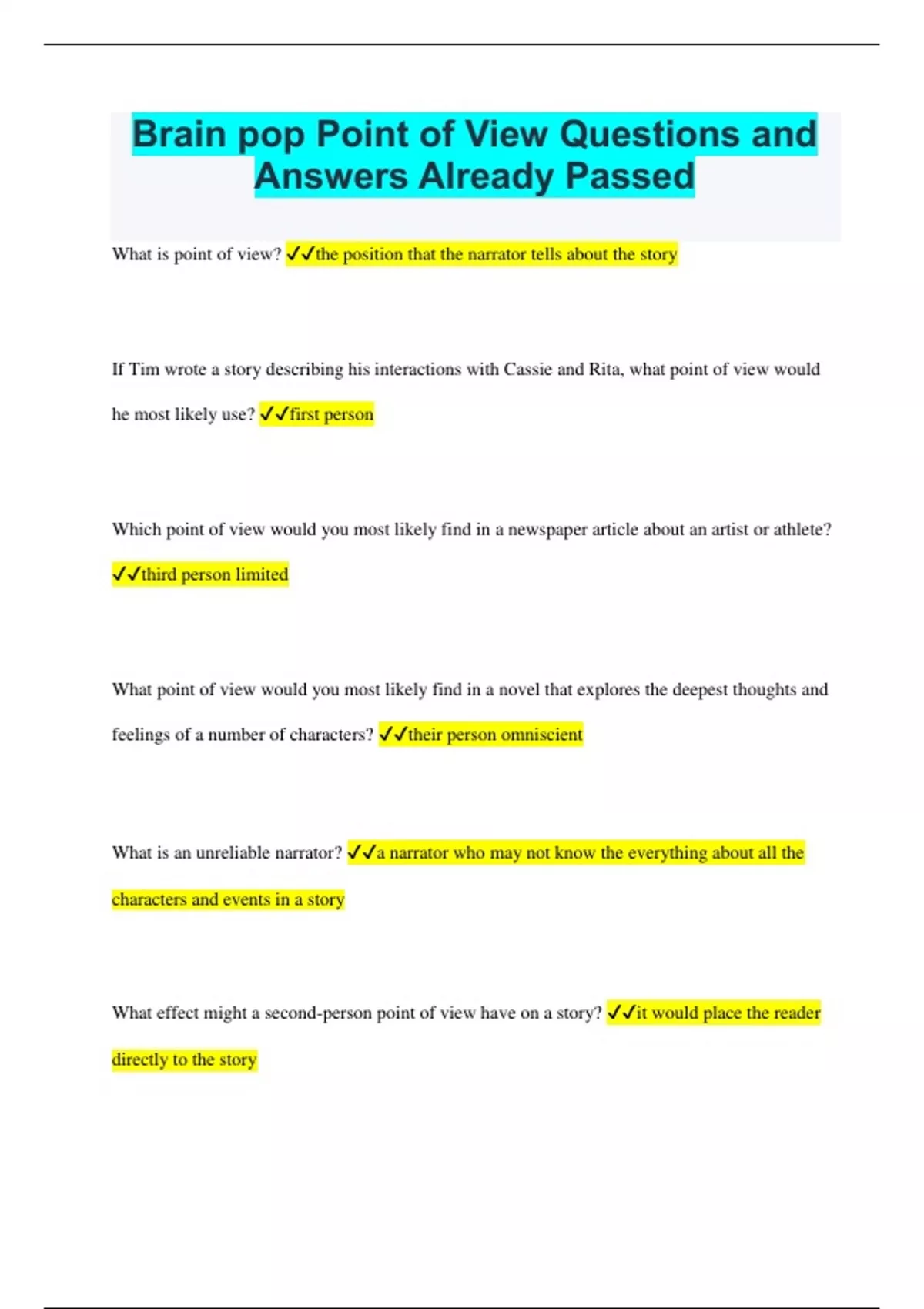 Brain pop Point of View Questions and Answers Already Passed

What is point of view? ✓✓the position that the narrator tells about the story

If Tim wrote a story describing his interactions with Cassie and Rita, what point of view would he most likely use? ✓✓first person

Which point of view would you most likely find in a newspaper article about an artist or athlete? ✓✓third person limited

What point of view would you most likely find in a novel that explores the deepest thoughts and feelings of a number of characters? ✓✓their person omniscient

What is an unreliable narrator? ✓✓a narrator who may not know the everything about all the characters and events in a story

What effect might a second-person point of view have on a story? ✓✓it would place the reader directly to the story